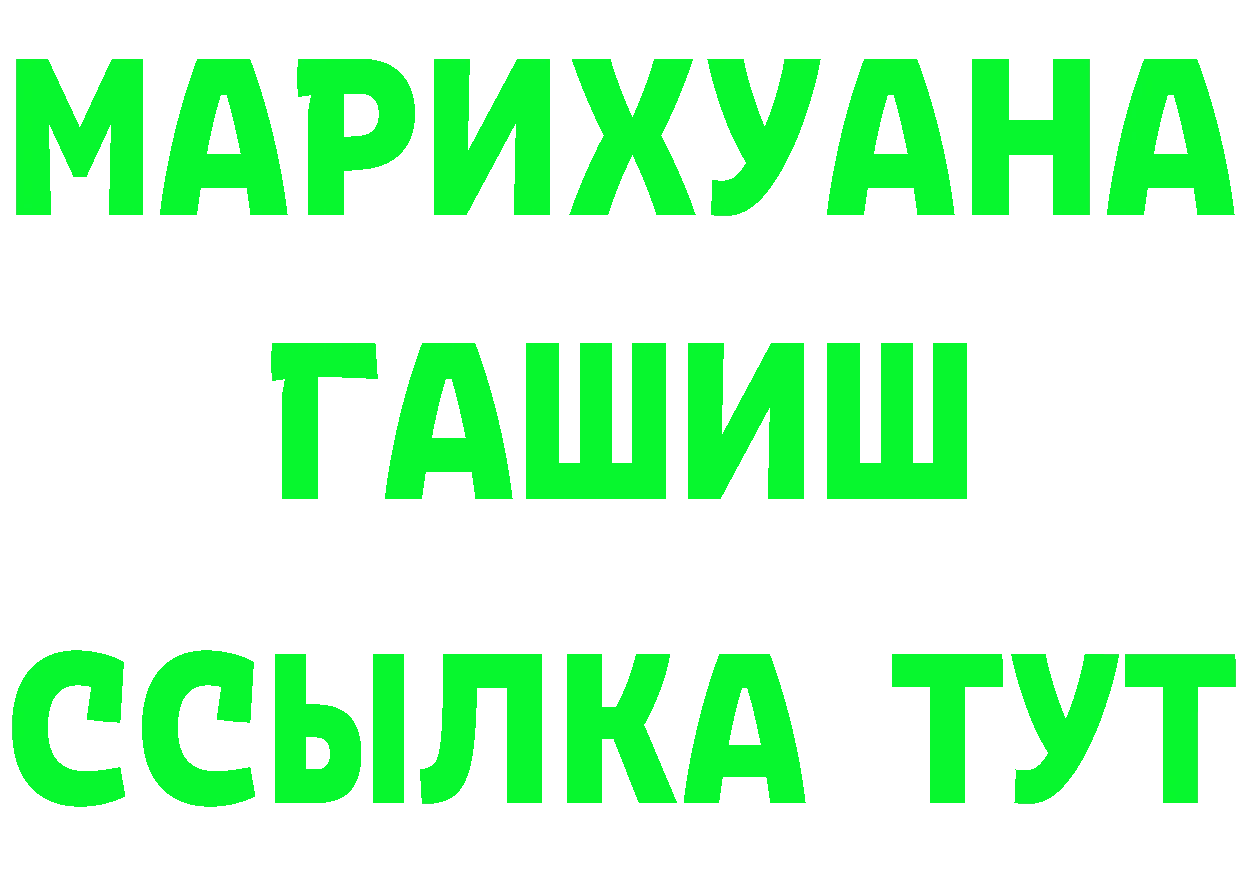 МАРИХУАНА
ГАШИШ
ССЫЛКА ТУТ